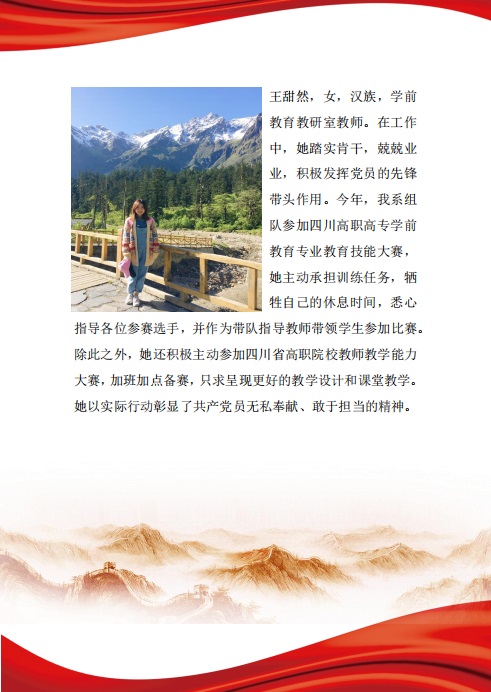 王甜然，女，汉族，学前教育教研室教师。在工作中，她踏实肯干，兢兢业业，积极发挥党员的先锋带头作用。今年，我系组队参加四川高职高专学前教育专业教育技能大赛，她主动承担训练任务，牺牲自己的休息时间，悉心指导各位参赛选手，并作为带队指导教师带领学生参加比赛。除此之外，她还积极主动参加四川省高职院校教师教学能力大赛，加班加点备赛，只求呈现更好的教学设计和课堂教学。她以实际行动彰显了共产党员无私奉献、敢于担当的精神。